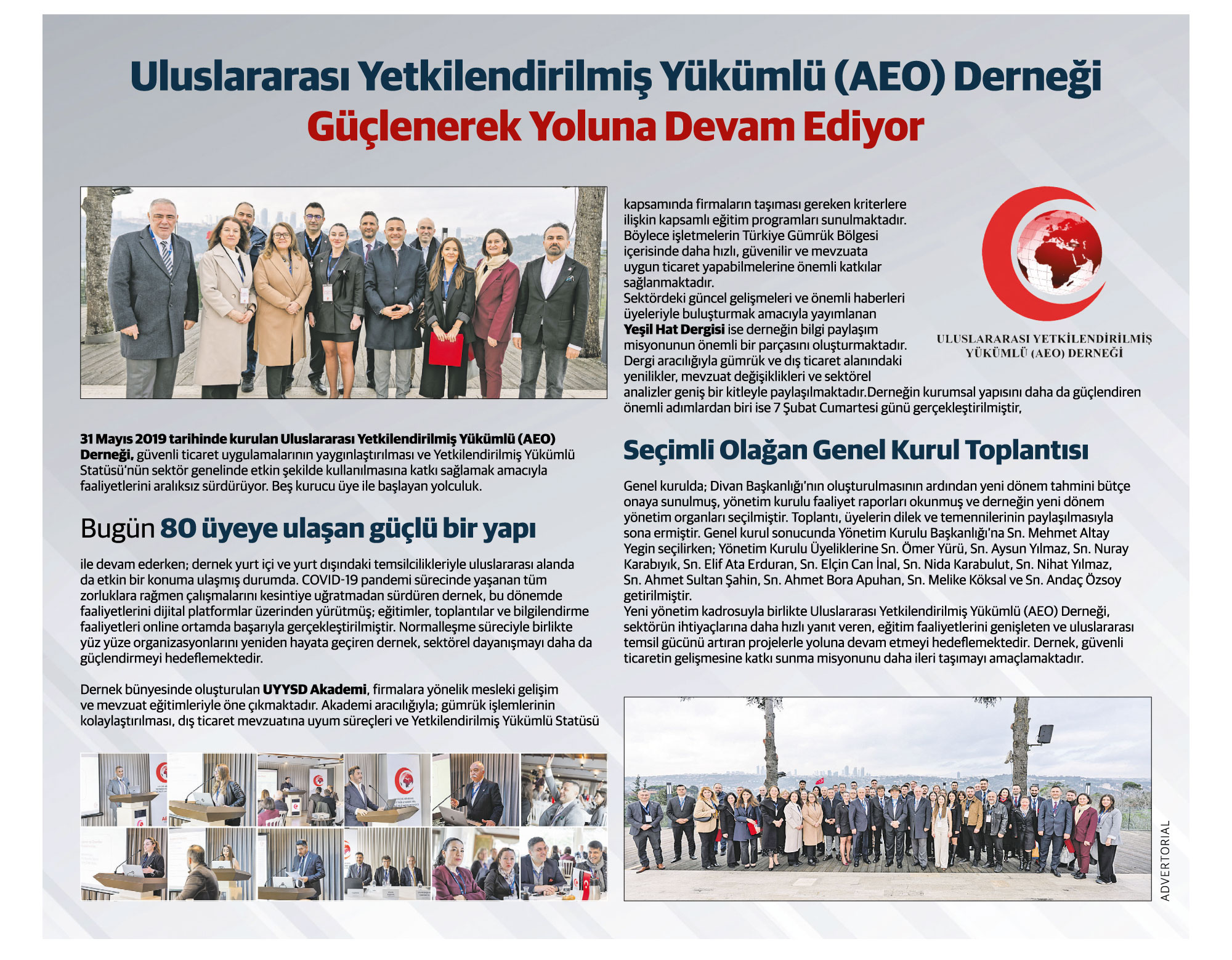 Uluslararası Yetkilendirilmiş Yükümlü (AEO) Derneği
Güçlenerek Yoluna Devam Ediyor

31 Mayıs 2019 tarihinde kurulan Uluslararası Yetkilendirilmiş Yükümlü (AEO) Derneği, güvenli ticaret uygulamalarının yaygınlaştırılması ve Yetkilendirilmiş Yükümlü Statüsü'nün sektör genelinde etkin şekilde kullanılmasına katkı sağlamak amacıyla faaliyetlerini aralıksız sürdürüyor. Beş kurucu üye ile başlayan yolculuk.

Bugün 80 üyeye ulaşan güçlü bir yapı

ile devam ederken; dernek yurt içi ve yurt dışındaki temsilcilikleriyle uluslararası alanda da etkin bir konuma ulaşmış durumda. COVID-19 pandemi sürecinde yaşanan tüm zorluklara rağmen çalışmalarını kesintiye uğratmadan sürdüren dernek, bu dönemde faaliyetlerini dijital platformlar üzerinden yürütmüş; eğitimler, toplantılar ve bilgilendirme faaliyetleri online ortamda başarıyla gerçekleştirilmiştir. Normalleşme süreciyle birlikte yüz yüze organizasyonlarını yeniden hayata geçiren dernek, sektörel dayanışmayı daha da güçlendirmeyi hedeflemektedir.

Dernek bünyesinde oluşturulan UYYSD Akademi, firmalara yönelik mesleki gelişim ve mevzuat eğitimleriyle öne çıkmaktadır. Akademi aracılığıyla; gümrük işlemlerinin kolaylaştırılması, dış ticaret mevzuatına uyum süreçleri ve Yetkilendirilmiş Yükümlü Statüsü

kapsamında firmaların taşıması gereken kriterlere ilişkin kapsamlı eğitim programları sunulmaktadır. Böylece işletmelerin Türkiye Gümrük Bölgesi içerisinde daha hızlı, güvenilir ve mevzuata uygun ticaret yapabilmelerine önemli katkılar sağlanmaktadır.
Sektördeki güncel gelişmeleri ve önemli haberleri üyeleriyle buluşturmak amacıyla yayımlanan Yeşil Hat Dergisi ise derneğin bilgi paylaşım misyonunun önemli bir parçasını oluşturmaktadır. Dergi aracılığıyla gümrük ve dış ticaret alanındaki yenilikler, mevzuat değişiklikleri ve sektörel analizler geniş bir kitleyle paylaşılmaktadır.Derneğin kurumsal yapısını daha da güçlendiren önemli adımlardan biri ise 7 Şubat Cumartesi günü gerçekleştirilmiştir,

ULUSLARARASI YETKİLENDİRİLMİŞ YÜKÜMLÜ (AEO) DERNEĞİ

Seçimli Olağan Genel Kurul Toplantısı

Genel kurulda; Divan Başkanlığı'nın oluşturulmasının ardından yeni dönem tahmini bütçe onaya sunulmuş, yönetim kurulu faaliyet raporları okunmuş ve derneğin yeni dönem yönetim organları seçilmiştir. Toplantı, üyelerin dilek ve temennilerinin paylaşılmasıyla sona ermiştir. Genel kurul sonucunda Yönetim Kurulu Başkanlığı'na Sn. Mehmet Altay Yegin seçilirken; Yönetim Kurulu Üyeliklerine Sn. Ömer Yürü, Sn. Aysun Yılmaz, Sn. Nuray Karabıyık, Sn. Elif Ata Erduran, Sn. Elçin Can İnal, Sn. Nida Karabulut, Sn. Nihat Yılmaz, Sn. Ahmet Sultan Şahin, Sn. Ahmet Bora Apuhan, Sn. Melike Köksal ve Sn. Andaç Özsoy getirilmiştir.
Yeni yönetim kadrosuyla birlikte Uluslararası Yetkilendirilmiş Yükümlü (AEO) Derneği, sektörün ihtiyaçlarına daha hızlı yanıt veren, eğitim faaliyetlerini genişleten ve uluslararası temsil gücünü artıran projelerle yoluna devam etmeyi hedeflemektedir. Dernek, güvenli ticaretin gelişmesine katkı sunma misyonunu daha ileri taşımayı amaçlamaktadır.

ADVERTORIAL